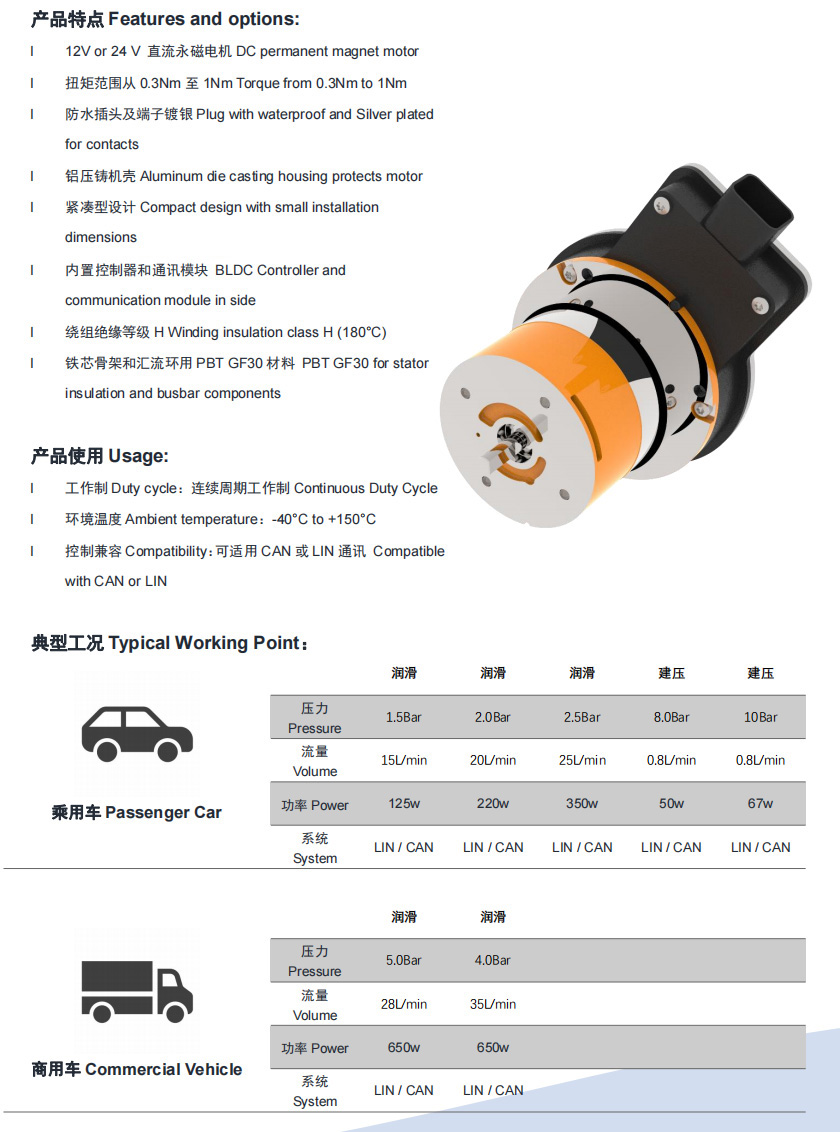 产品特点 Features and options:

l 12V or 24 V 直流永磁电机 DC permanent magnet motor

l 扭矩范围从 0.3Nm 至 1Nm Torque from 0.3Nm to 1Nm

l 防水插头及端子镀银 Plug with waterproof and Silver plated for contacts

l 铝压铸机壳 Aluminum die casting housing protects motor

l 紧凑型设计 Compact design with small installation dimensions

l 内置控制器和通讯模块 BLDC Controller and communication module in side

l 绕组绝缘等级 H Winding insulation class H (180°C)

l 铁芯骨架和汇流环用 PBT GF30 材料 PBT GF30 for stator insulation and busbar components

产品使用 Usage:

l 工作制 Duty cycle：连续周期工作制 Continuous Duty Cycle

l 环境温度 Ambient temperature：-40°C to +150°C

l 控制兼容 Compatibility：可适用 CAN 或 LIN 通讯 Compatible with CAN or LIN

典型工况 Typical Working Point：

乘用车 Passenger Car

| | 润滑 | 润滑 | 润滑 | 建压 | 建压 |
|---|---|---|---|---|---|
| 压力 Pressure | 1.5Bar | 2.0Bar | 2.5Bar | 8.0Bar | 10Bar |
| 流量 Volume | 15L/min | 20L/min | 25L/min | 0.8L/min | 0.8L/min |
| 功率 Power | 125w | 220w | 350w | 50w | 67w |
| 系统 System | LIN / CAN | LIN / CAN | LIN / CAN | LIN / CAN | LIN / CAN |

商用车 Commercial Vehicle

| | 润滑 | 润滑 |
|---|---|---|
| 压力 Pressure | 5.0Bar | 4.0Bar |
| 流量 Volume | 28L/min | 35L/min |
| 功率 Power | 650w | 650w |
| 系统 System | LIN / CAN | LIN / CAN |